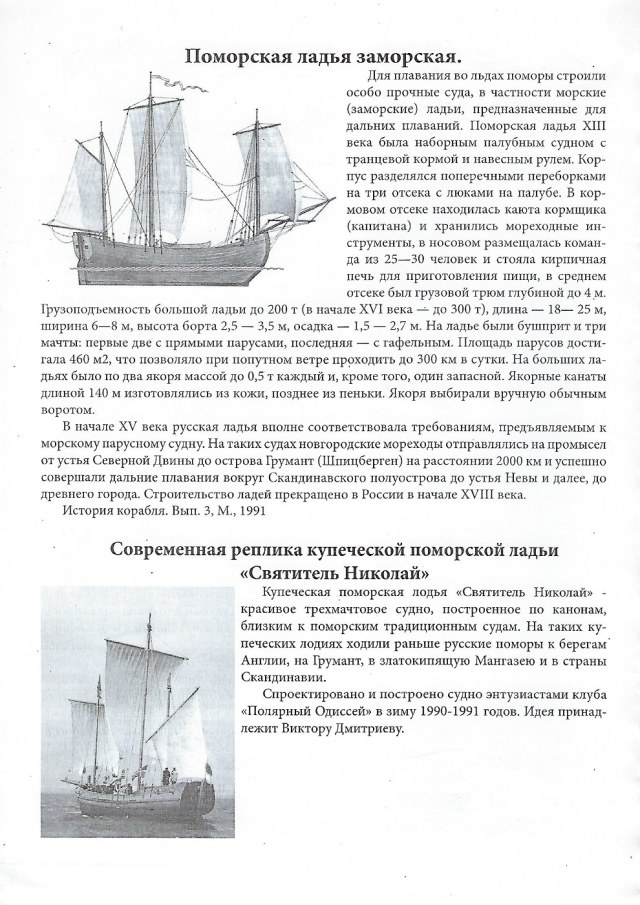 Поморская ладья заморская.

Для плавания во льдах поморы строили особо прочные суда, в частности морские (заморские) ладьи, предназначенные для дальних плаваний. Поморская ладья XIII века была наборным палубным судном с транцевой кормой и навесным рулем. Корпус разделялся поперечными переборками на три отсека с люками на палубе. В кормовом отсеке находилась каюта кормщика (капитана) и хранились мореходные инструменты, в носовом размещалась команда из 25—30 человек и стояла кирпичная печь для приготовления пищи, в среднем отсеке был грузовой трюм глубиной до 4 м. Грузоподъемность большой ладьи до 200 т (в начале XVI века — до 300 т), длина — 18— 25 м, ширина 6—8 м, высота борта 2,5 — 3,5 м, осадка — 1,5 — 2,7 м. На ладье были бушприт и три мачты: первые две с прямыми парусами, последняя — с гафельным. Площадь парусов достигала 460 м2, что позволяло при попутном ветре проходить до 300 км в сутки. На больших ладьях было по два якоря массой до 0,5 т каждый и, кроме того, один запасной. Якорные канаты длиной 140 м изготовлялись из кожи, позднее из пеньки. Якоря выбирали вручную обычным воротом.

В начале XV века русская ладья вполне соответствовала требованиям, предъявляемым к морскому парусному судну. На таких судах новгородские мореходы отправлялись на промысел от устья Северной Двины до острова Грумант (Шпицберген) на расстоянии 2000 км и успешно совершали дальние плавания вокруг Скандинавского полуострова до устья Невы и далее, до древнего города. Строительство ладей прекращено в России в начале XVIII века.

История корабля. Вып. 3, М., 1991

Современная реплика купеческой поморской ладьи «Святитель Николай»

Купеческая поморская лодья «Святитель Николай» - красивое трехмачтовое судно, построенное по канонам, близким к поморским традиционным судам. На таких купеческих лодиях ходили раньше русские поморы к берегам Англии, на Грумант, в златокипящую Мангазею и в страны Скандинавии.

Спроектировано и построено судно энтузиастами клуба «Полярный Одиссей» в зиму 1990-1991 годов. Идея принадлежит Виктору Дмитриеву.